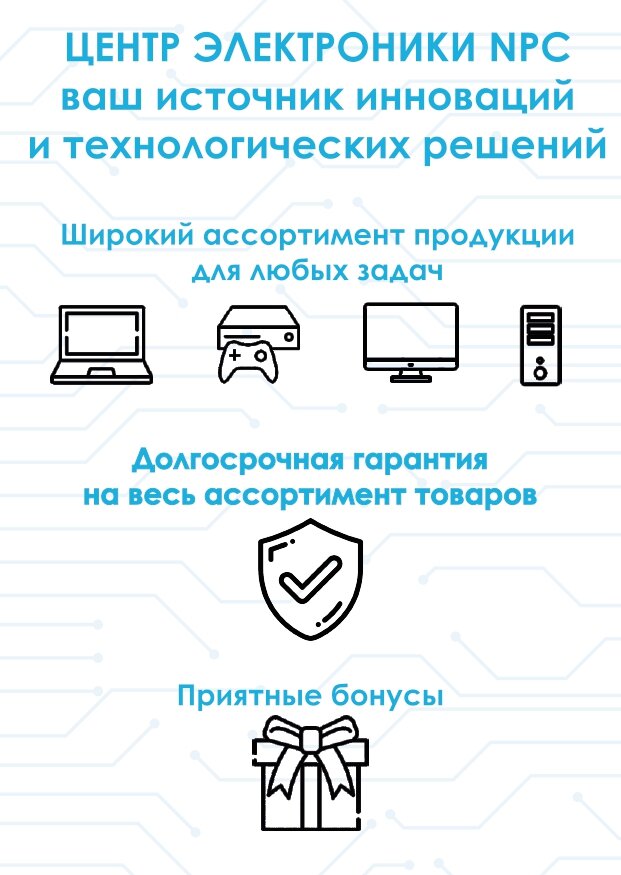 ЦЕНТР ЭЛЕКТРОНИКИ NPC
ваш источник инноваций
и технологических решений

Широкий ассортимент продукции
для любых задач

Долгосрочная гарантия
на весь ассортимент товаров

Приятные бонусы